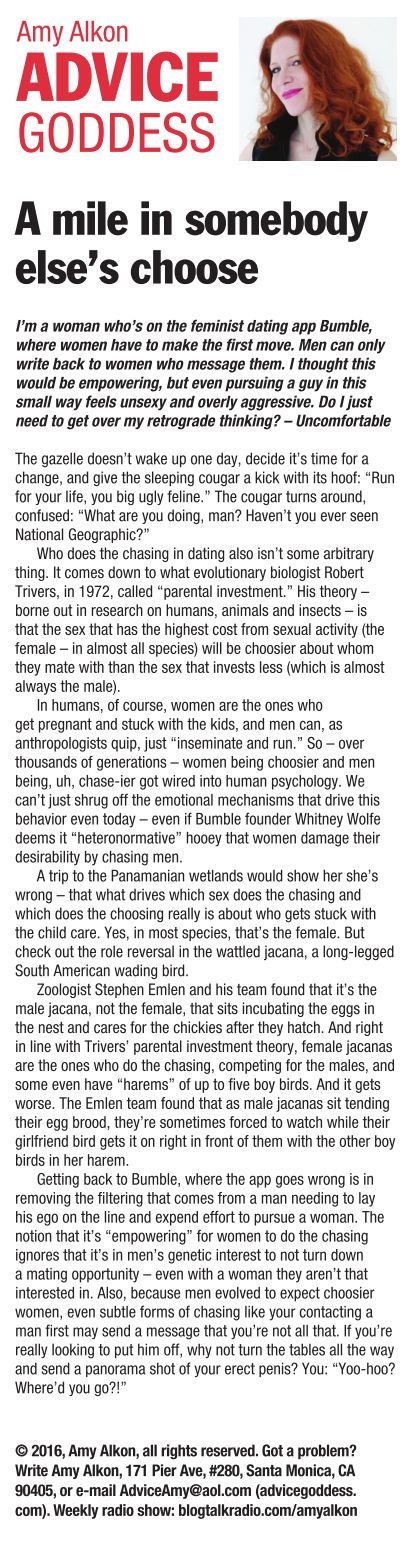 Amy Alkon
ADVICE
GODDESS

A mile in somebody else's choose

I'm a woman who's on the feminist dating app Bumble, where women have to make the first move. Men can only write back to women who message them. I thought this would be empowering, but even pursuing a guy in this small way feels unsexy and overly aggressive. Do I just need to get over my retrograde thinking? – Uncomfortable

The gazelle doesn't wake up one day, decide it's time for a change, and give the sleeping cougar a kick with its hoof: "Run for your life, you big ugly feline." The cougar turns around, confused: "What are you doing, man? Haven't you ever seen National Geographic?"

Who does the chasing in dating also isn't some arbitrary thing. It comes down to what evolutionary biologist Robert Trivers, in 1972, called "parental investment." His theory – borne out in research on humans, animals and insects – is that the sex that has the highest cost from sexual activity (the female – in almost all species) will be choosier about whom they mate with than the sex that invests less (which is almost always the male).

In humans, of course, women are the ones who get pregnant and stuck with the kids, and men can, as anthropologists quip, just "inseminate and run." So – over thousands of generations – women being choosier and men being, uh, chase-ier got wired into human psychology. We can't just shrug off the emotional mechanisms that drive this behavior even today – even if Bumble founder Whitney Wolfe deems it "heteronormative" hooey that women damage their desirability by chasing men.

A trip to the Panamanian wetlands would show her she's wrong – that what drives which sex does the chasing and which does the choosing really is about who gets stuck with the child care. Yes, in most species, that's the female. But check out the role reversal in the wattled jacana, a long-legged South American wading bird.

Zoologist Stephen Emlen and his team found that it's the male jacana, not the female, that sits incubating the eggs in the nest and cares for the chickies after they hatch. And right in line with Trivers' parental investment theory, female jacanas are the ones who do the chasing, competing for the males, and some even have "harems" of up to five boy birds. And it gets worse. The Emlen team found that as male jacanas sit tending their egg brood, they're sometimes forced to watch while their girlfriend bird gets it on right in front of them with the other boy birds in her harem.

Getting back to Bumble, where the app goes wrong is in removing the filtering that comes from a man needing to lay his ego on the line and expend effort to pursue a woman. The notion that it's "empowering" for women to do the chasing ignores that it's in men's genetic interest to not turn down a mating opportunity – even with a woman they aren't that interested in. Also, because men evolved to expect choosier women, even subtle forms of chasing like your contacting a man first may send a message that you're not all that. If you're really looking to put him off, why not turn the tables all the way and send a panorama shot of your erect penis? You: "Yoo-hoo? Where'd you go?!"

© 2016, Amy Alkon, all rights reserved. Got a problem? Write Amy Alkon, 171 Pier Ave, #280, Santa Monica, CA 90405, or e-mail AdviceAmy@aol.com (advicegoddess.com). Weekly radio show: blogtalkradio.com/amyalkon